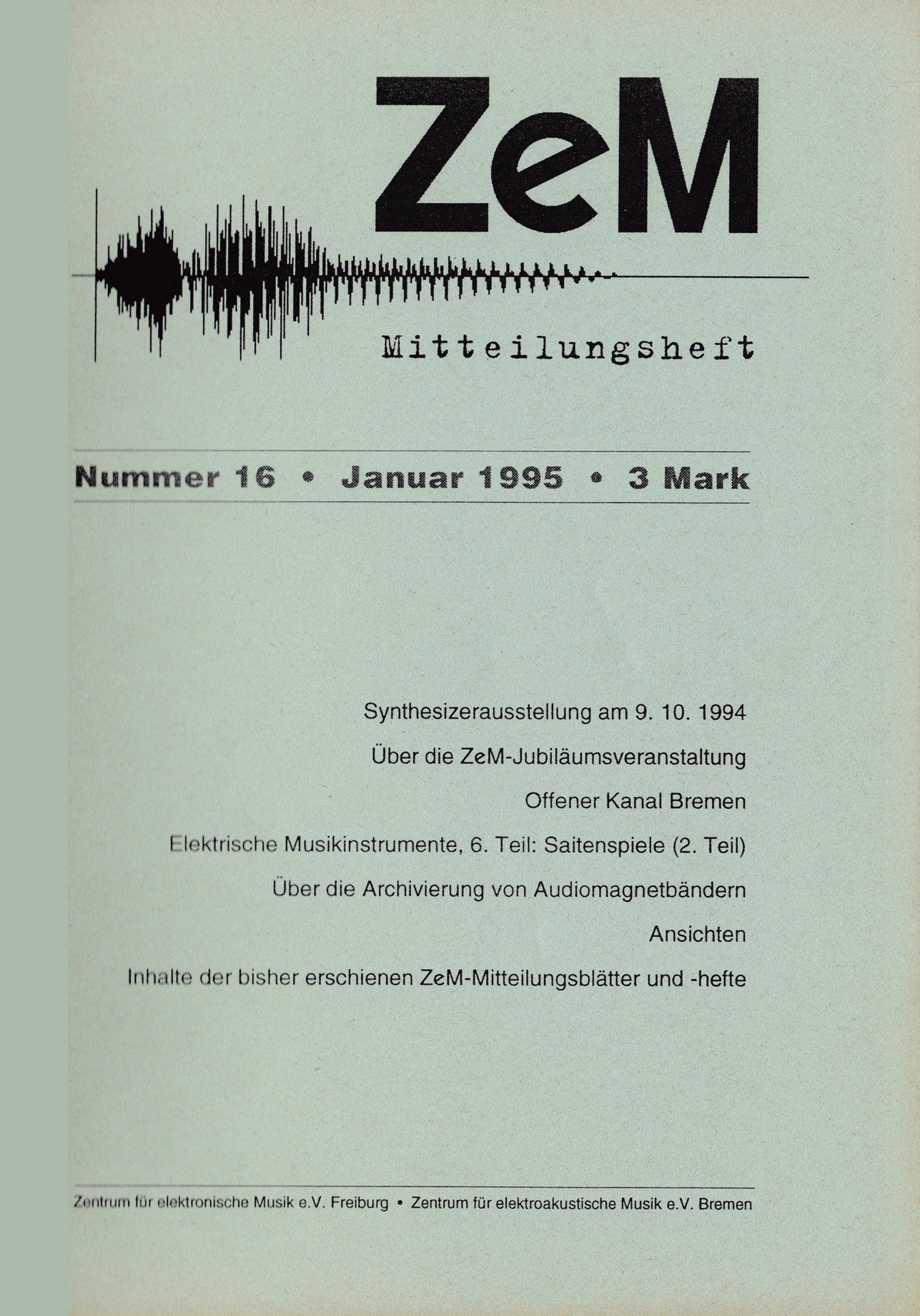 ZeM

Mitteilungsheft

Nummer 16 • Januar 1995 • 3 Mark

Synthesizerausstellung am 9. 10. 1994

Über die ZeM-Jubiläumsveranstaltung

Offener Kanal Bremen

Elektrische Musikinstrumente, 6. Teil: Saitenspiele (2. Teil)

Über die Archivierung von Audiomagnetbändern

Ansichten

Inhalte der bisher erschienen ZeM-Mitteilungsblätter und -hefte

Zentrum für elektronische Musik e.V. Freiburg • Zentrum für elektroakustische Musik e.V. Bremen